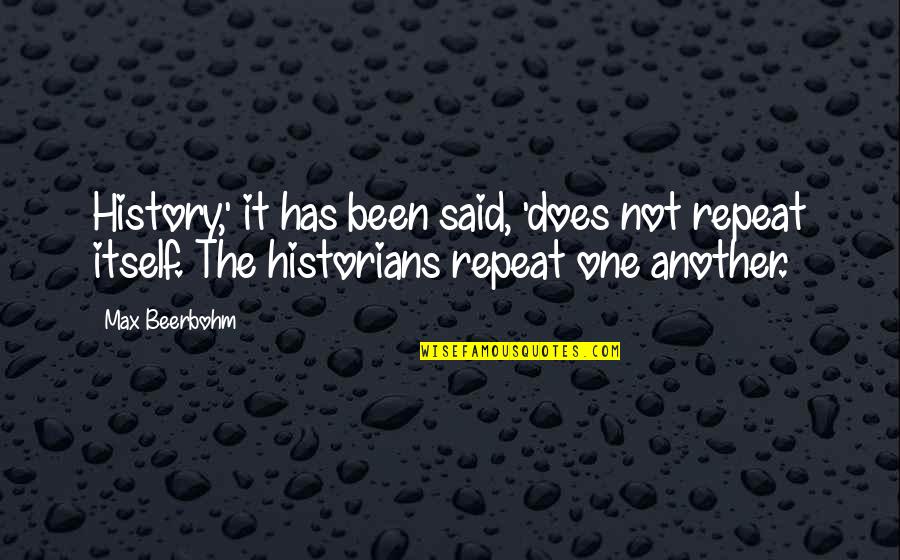 History,' it has been said, 'does not repeat itself. The historians repeat one another.

Max Beerbohm

WISEFAMOUSQUOTES.COM